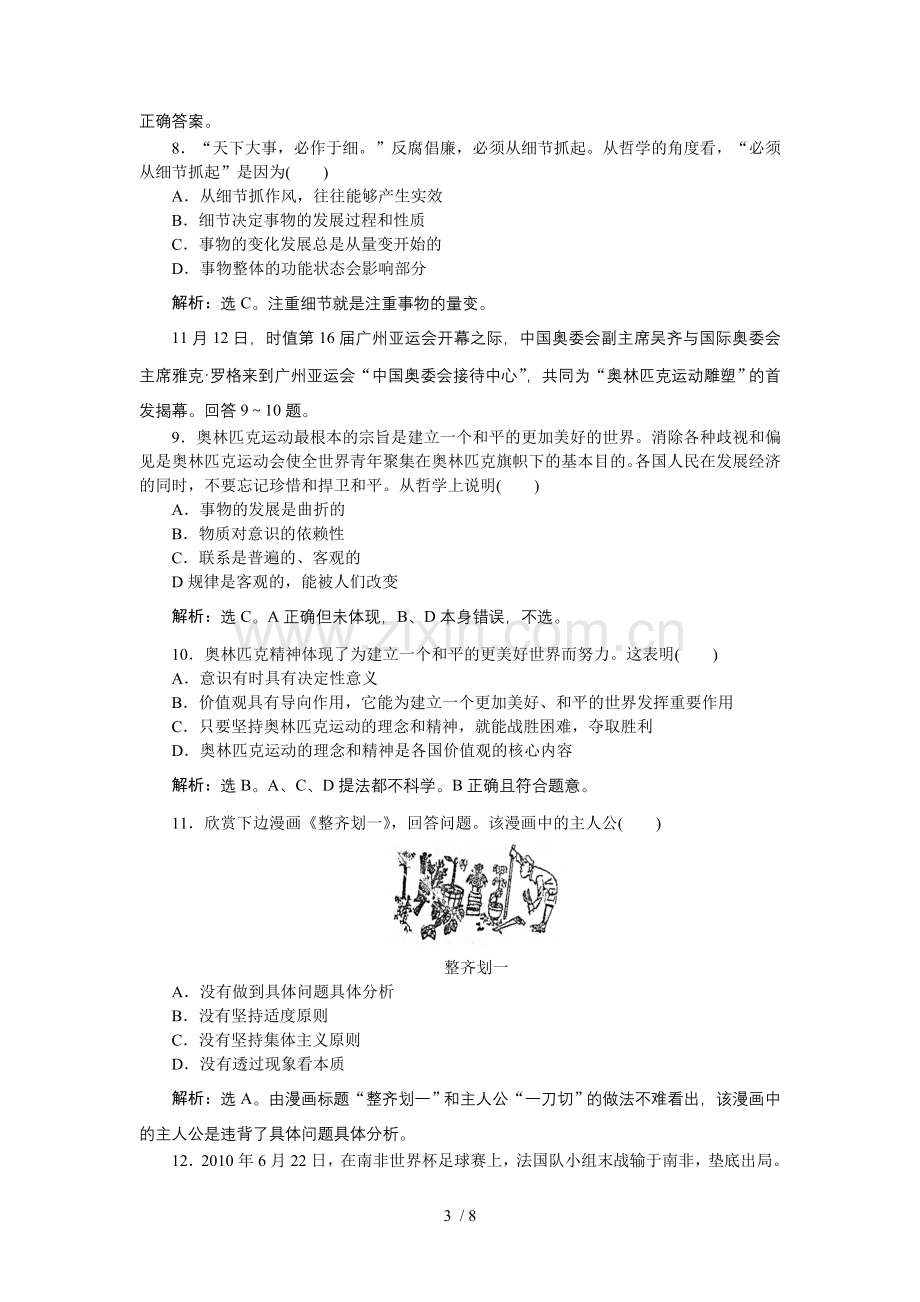 正确答案。

8．“天下大事，必作于细。”反腐倡廉，必须从细节抓起。从哲学的角度看，“必须从细节抓起”是因为(　　)

A．从细节抓作风，往往能够产生实效
B．细节决定事物的发展过程和性质
C．事物的变化发展总是从量变开始的
D．事物整体的功能状态会影响部分

解析：选C。注重细节就是注重事物的量变。

11月12日，时值第16届广州亚运会开幕之际，中国奥委会副主席吴齐与国际奥委会主席雅克·罗格来到广州亚运会“中国奥委会接待中心”，共同为“奥林匹克运动雕塑”的首发揭幕。回答9～10题。

9．奥林匹克运动最根本的宗旨是建立一个和平的更加美好的世界。消除各种歧视和偏见是奥林匹克运动会使全世界青年聚集在奥林匹克旗帜下的基本目的。各国人民在发展经济的同时，不要忘记珍惜和捍卫和平。从哲学上说明(　　)

A．事物的发展是曲折的
B．物质对意识的依赖性
C．联系是普遍的、客观的
D规律是客观的，能被人们改变

解析：选C。A正确但未体现，B、D本身错误，不选。

10．奥林匹克精神体现了为建立一个和平的更美好世界而努力。这表明(　　)

A．意识有时具有决定性意义
B．价值观具有导向作用，它能为建立一个更加美好、和平的世界发挥重要作用
C．只要坚持奥林匹克运动的理念和精神，就能战胜困难，夺取胜利
D．奥林匹克运动的理念和精神是各国价值观的核心内容

解析：选B。A、C、D提法都不科学。B正确且符合题意。

11．欣赏下边漫画《整齐划一》，回答问题。该漫画中的主人公(　　)

整齐划一

A．没有做到具体问题具体分析
B．没有坚持适度原则
C．没有坚持集体主义原则
D．没有透过现象看本质

解析：选A。由漫画标题“整齐划一”和主人公“一刀切”的做法不难看出，该漫画中的主人公是违背了具体问题具体分析。

12．2010年6月22日，在南非世界杯足球赛上，法国队小组末战输于南非，垫底出局。

3 / 8

www.zixin.com.cn